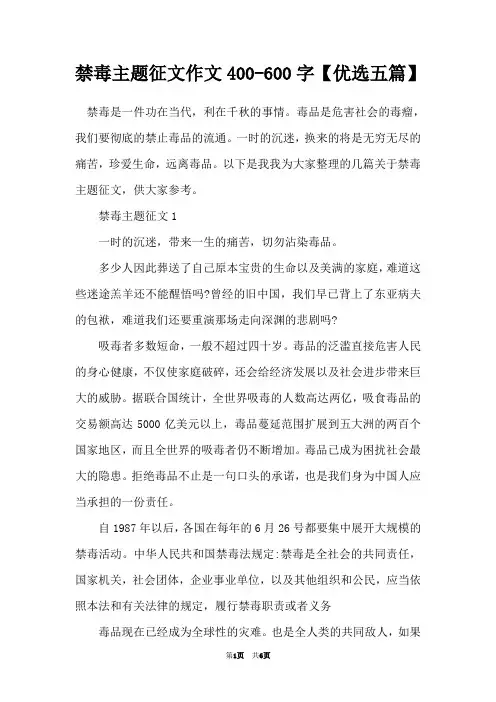 禁毒主题征文作文 400-600 字【优选五篇】

禁毒是一件功在当代，利在千秋的事情。毒品是危害社会的毒瘤，我们要彻底的禁止毒品的流通。一时的沉迷，换来的将是无穷无尽的痛苦，珍爱生命，远离毒品。以下是我我为大家整理的几篇关于禁毒主题征文，供大家参考。

禁毒主题征文 1

一时的沉迷，带来一生的痛苦，切勿沾染毒品。

多少人因此葬送了自己原本宝贵的生命以及美满的家庭，难道这些迷途羔羊还不能醒悟吗?曾经的旧中国，我们早已背上了东亚病夫的包袱，难道我们还要重演那场走向深渊的悲剧吗?

吸毒者多数短命，一般不超过四十岁。毒品的泛滥直接危害人民的身心健康，不仅使家庭破碎，还会给经济发展以及社会进步带来巨大的威胁。据联合国统计，全世界吸毒的人数高达两亿，吸食毒品的交易额高达 5000 亿美元以上，毒品蔓延范围扩展到五大洲的两百个国家地区，而且全世界的吸毒者仍不断增加。毒品已成为困扰社会最大的隐患。拒绝毒品不止是一句口头的承诺，也是我们身为中国人应当承担的一份责任。

自 1987 年以后，各国在每年的 6 月 26 号都要集中展开大规模的禁毒活动。中华人民共和国禁毒法规定:禁毒是全社会的共同责任，国家机关，社会团体，企业事业单位，以及其他组织和公民，应当依照本法和有关法律的规定，履行禁毒职责或者义务

毒品现在已经成为全球性的灾难。也是全人类的共同敌人，如果

第1页 共6页